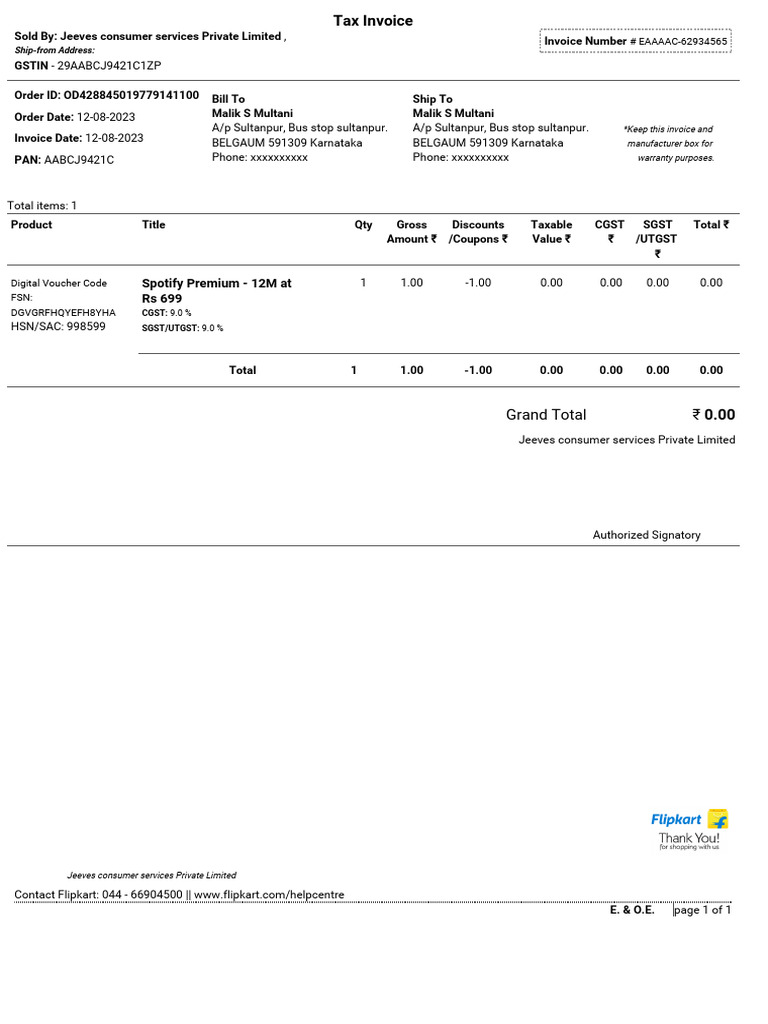 Tax Invoice

Sold By: Jeeves consumer services Private Limited ,
Ship-from Address:
GSTIN - 29AABCJ9421C1ZP

Invoice Number # EAAAAC-62934565

Order ID: OD428845019779141100
Order Date: 12-08-2023
Invoice Date: 12-08-2023
PAN: AABCJ9421C

Bill To
Malik S Multani
A/p Sultanpur, Bus stop sultanpur.
BELGAUM 591309 Karnataka
Phone: xxxxxxxxxx

Ship To
Malik S Multani
A/p Sultanpur, Bus stop sultanpur.
BELGAUM 591309 Karnataka
Phone: xxxxxxxxxx

*Keep this invoice and manufacturer box for warranty purposes.

Total items: 1

| Product | Title | Qty | Gross Amount ₹ | Discounts /Coupons ₹ | Taxable Value ₹ | CGST ₹ | SGST /UTGST ₹ | Total ₹ |
|---|---|---|---|---|---|---|---|---|
| Digital Voucher Code FSN: DGVGRFHQYEFH8YHA HSN/SAC: 998599 | Spotify Premium - 12M at Rs 699 CGST: 9.0 % SGST/UTGST: 9.0 % | 1 | 1.00 | -1.00 | 0.00 | 0.00 | 0.00 | 0.00 |
| | Total | 1 | 1.00 | -1.00 | 0.00 | 0.00 | 0.00 | 0.00 |

Grand Total ₹ 0.00
Jeeves consumer services Private Limited

Authorized Signatory

Flipkart
Thank You!
for shopping with us

Jeeves consumer services Private Limited

Contact Flipkart: 044 - 66904500 || www.flipkart.com/helpcentre

E. & O.E. page 1 of 1